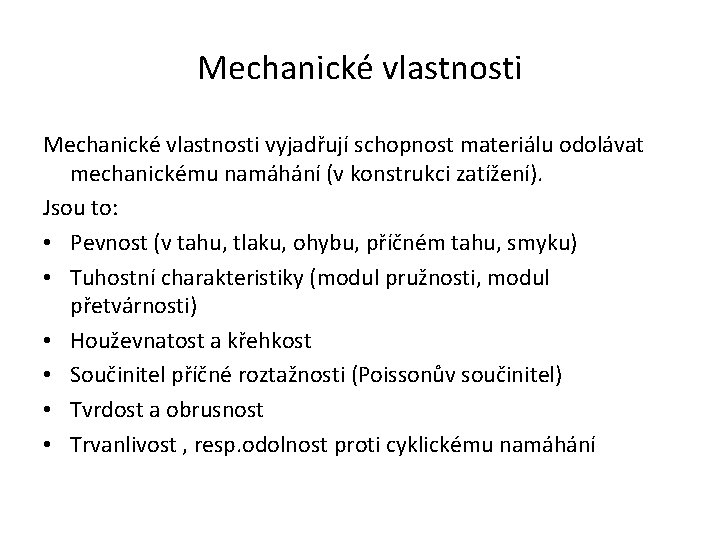 Mechanické vlastnosti

Mechanické vlastnosti vyjadřují schopnost materiálu odolávat mechanickému namáhání (v konstrukci zatížení).

Jsou to:

• Pevnost (v tahu, tlaku, ohybu, příčném tahu, smyku)
• Tuhostní charakteristiky (modul pružnosti, modul přetvárnosti)
• Houževnatost a křehkost
• Součinitel příčné roztažnosti (Poissonův součinitel)
• Tvrdost a obrusnost
• Trvanlivost , resp.odolnost proti cyklickému namáhání